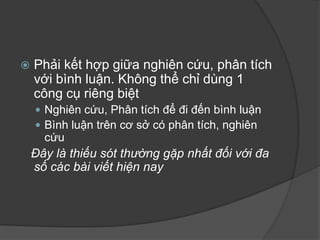 Phải kết hợp giữa nghiên cứu, phân tích với bình luận. Không thể chỉ dùng 1 công cụ riêng biệt

Nghiên cứu, Phân tích để đi đến bình luận

Bình luận trên cơ sở có phân tích, nghiên cứu

Đây là thiếu sót thường gặp nhất đối với đa số các bài viết hiện nay